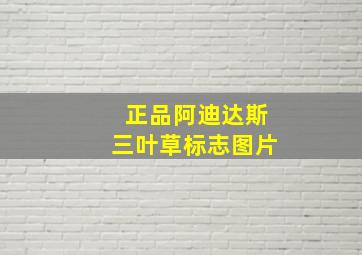 正品阿迪达斯
三叶草标志图片